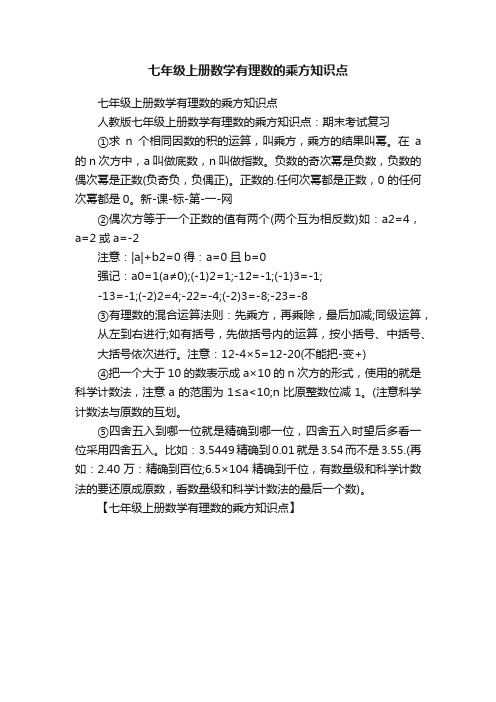 七年级上册数学有理数的乘方知识点

七年级上册数学有理数的乘方知识点

人教版七年级上册数学有理数的乘方知识点：期末考试复习

①求 n 个相同因数的积的运算，叫乘方，乘方的结果叫幂。在 a 的 n 次方中，a 叫做底数，n 叫做指数。负数的奇次幂是负数，负数的偶次幂是正数(负奇负，负偶正)。正数的.任何次幂都是正数，0 的任何次幂都是 0。新-课-标-第-一-网

②偶次方等于一个正数的值有两个(两个互为相反数)如：a2=4，a=2 或 a=-2

注意：|a|+b2=0 得：a=0 且 b=0

强记：a0=1(a≠0);(-1)2=1;-12=-1;(-1)3=-1;

-13=-1;(-2)2=4;-22=-4;(-2)3=-8;-23=-8

③有理数的混合运算法则：先乘方，再乘除，最后加减;同级运算，从左到右进行;如有括号，先做括号内的运算，按小括号、中括号、大括号依次进行。注意：12-4×5=12-20(不能把-变+)

④把一个大于 10 的数表示成 a×10 的 n 次方的形式，使用的就是科学计数法，注意 a 的范围为 1≤a<10;n 比原整数位减 1。(注意科学计数法与原数的互划。

⑤四舍五入到哪一位就是精确到哪一位，四舍五入时望后多看一位采用四舍五入。比如：3.5449 精确到 0.01 就是 3.54 而不是 3.55.(再如：2.40 万：精确到百位;6.5×104 精确到千位，有数量级和科学计数法的要还原成原数，看数量级和科学计数法的最后一个数)。

【七年级上册数学有理数的乘方知识点】